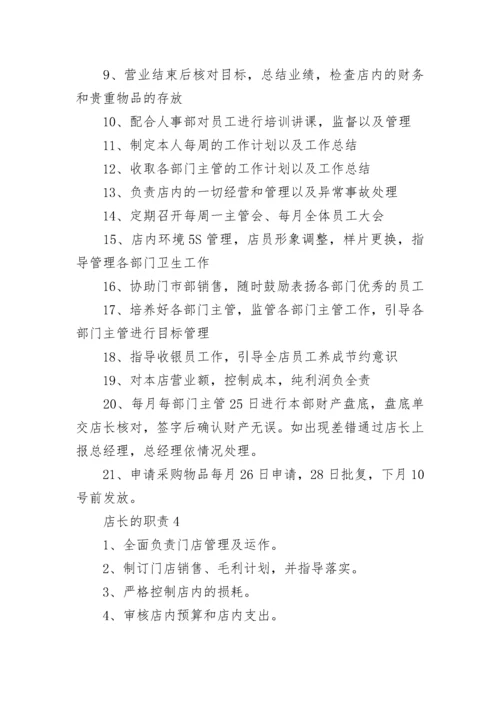 9、营业结束后核对目标，总结业绩，检查店内的财务和贵重物品的存放

10、配合人事部对员工进行培训讲课，监督以及管理

11、制定本人每周的工作计划以及工作总结

12、收取各部门主管的工作计划以及工作总结

13、负责店内的一切经营和管理以及异常事故处理

14、定期召开每周一主管会、每月全体员工大会

15、店内环境5S管理，店员形象调整，样片更换，指导管理各部门卫生工作

16、协助门市部销售，随时鼓励表扬各部门优秀的员工

17、培养好各部门主管，监管各部门主管工作，引导各部门主管进行目标管理

18、指导收银员工作，引导全店员工养成节约意识

19、对本店营业额，控制成本，纯利润负全责

20、每月每部门主管25日进行本部财产盘底，盘底单交店长核对，签字后确认财产无误。如出现差错通过店长上报总经理，总经理依情况处理。

21、申请采购物品每月26日申请，28日批复，下月10号前发放。

店长的职责4

1、全面负责门店管理及运作。

2、制订门店销售、毛利计划，并指导落实。

3、严格控制店内的损耗。

4、审核店内预算和店内支出。